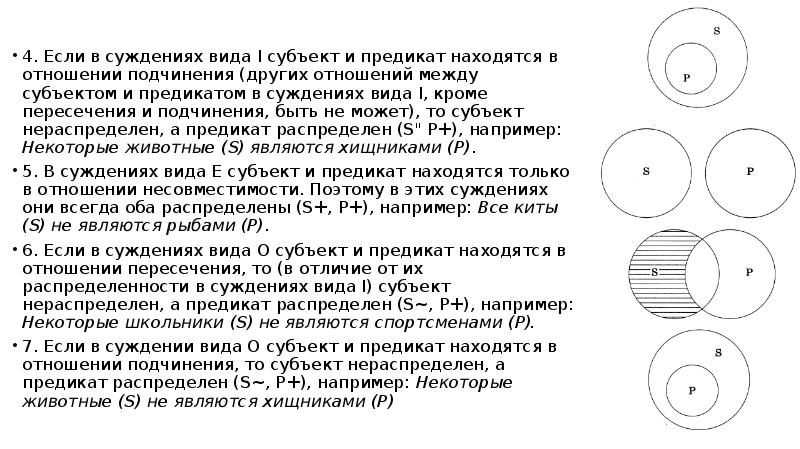 • 4. Если в суждениях вида I субъект и предикат находятся в отношении подчинения (других отношений между субъектом и предикатом в суждениях вида I, кроме пересечения и подчинения, быть не может), то субъект нераспределен, а предикат распределен (S" P+), например: Некоторые животные (S) являются хищниками (P).

• 5. В суждениях вида E субъект и предикат находятся только в отношении несовместимости. Поэтому в этих суждениях они всегда оба распределены (S+, P+), например: Все киты (S) не являются рыбами (P).

• 6. Если в суждениях вида O субъект и предикат находятся в отношении пересечения, то (в отличие от их распределенности в суждениях вида I) субъект нераспределен, а предикат распределен (S~, P+), например: Некоторые школьники (S) не являются спортсменами (P).

• 7. Если в суждении вида O субъект и предикат находятся в отношении подчинения, то субъект нераспределен, а предикат распределен (S~, P+), например: Некоторые животные (S) не являются хищниками (P)

S
P
S
P
S
P
S
P